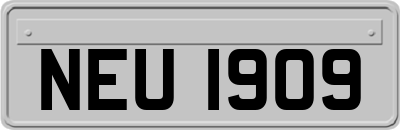 NEU 1909